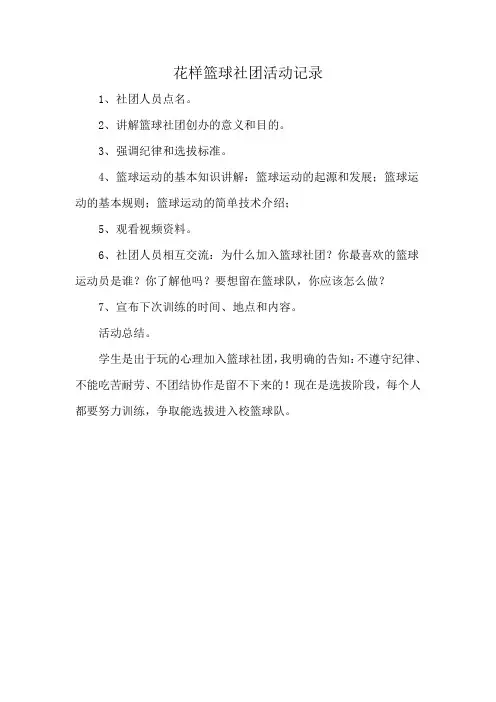 花样篮球社团活动记录

1、社团人员点名。

2、讲解篮球社团创办的意义和目的。

3、强调纪律和选拔标准。

4、篮球运动的基本知识讲解：篮球运动的起源和发展；篮球运动的基本规则；篮球运动的简单技术介绍；

5、观看视频资料。

6、社团人员相互交流：为什么加入篮球社团？你最喜欢的篮球运动员是谁？你了解他吗？要想留在篮球队，你应该怎么做？

7、宣布下次训练的时间、地点和内容。

活动总结。

学生是出于玩的心理加入篮球社团，我明确的告知：不遵守纪律、不能吃苦耐劳、不团结协作是留不下来的！现在是选拔阶段，每个人都要努力训练，争取能选拔进入校篮球队。